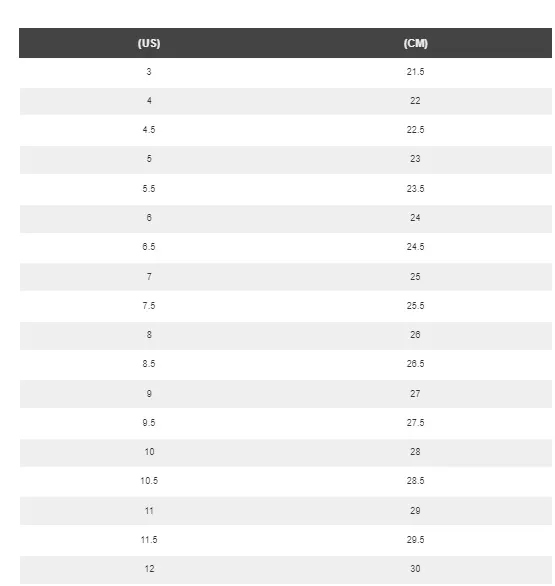 | (US) | (CM) |
|---|---|
| 3 | 21.5 |
| 4 | 22 |
| 4.5 | 22.5 |
| 5 | 23 |
| 5.5 | 23.5 |
| 6 | 24 |
| 6.5 | 24.5 |
| 7 | 25 |
| 7.5 | 25.5 |
| 8 | 26 |
| 8.5 | 26.5 |
| 9 | 27 |
| 9.5 | 27.5 |
| 10 | 28 |
| 10.5 | 28.5 |
| 11 | 29 |
| 11.5 | 29.5 |
| 12 | 30 |